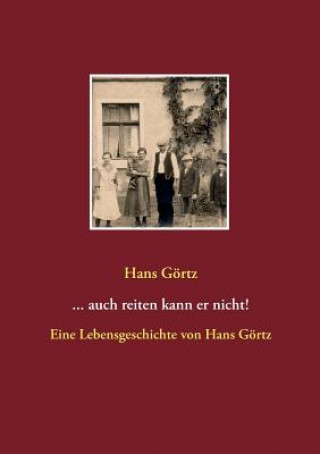 Hans Görtz

... auch reiten kann er nicht!

Eine Lebensgeschichte von Hans Görtz